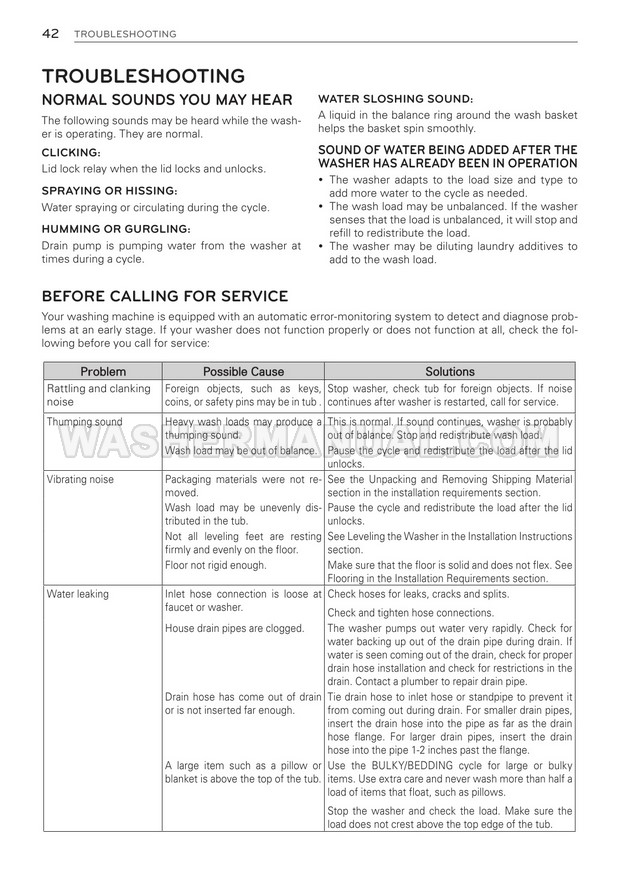 42 TROUBLESHOOTING

TROUBLESHOOTING

NORMAL SOUNDS YOU MAY HEAR

The following sounds may be heard while the washer is operating. They are normal.

CLICKING:

Lid lock relay when the lid locks and unlocks.

SPRAYING OR HISSING:

Water spraying or circulating during the cycle.

HUMMING OR GURGLING:

Drain pump is pumping water from the washer at times during a cycle.

WATER SLOSHING SOUND:

A liquid in the balance ring around the wash basket helps the basket spin smoothly.

SOUND OF WATER BEING ADDED AFTER THE WASHER HAS ALREADY BEEN IN OPERATION

• The washer adapts to the load size and type to add more water to the cycle as needed.
• The wash load may be unbalanced. If the washer senses that the load is unbalanced, it will stop and refill to redistribute the load.
• The washer may be diluting laundry additives to add to the wash load.

BEFORE CALLING FOR SERVICE

Your washing machine is equipped with an automatic error-monitoring system to detect and diagnose problems at an early stage. If your washer does not function properly or does not function at all, check the following before you call for service:

| Problem | Possible Cause | Solutions |
|---|---|---|
| Rattling and clanking noise | Foreign objects, such as keys, coins, or safety pins may be in tub . | Stop washer, check tub for foreign objects. If noise continues after washer is restarted, call for service. |
| Thumping sound | Heavy wash loads may produce a thumping sound. | This is normal. If sound continues, washer is probably out of balance. Stop and redistribute wash load. |
| | Wash load may be out of balance. | Pause the cycle and redistribute the load after the lid unlocks. |
| Vibrating noise | Packaging materials were not removed. | See the Unpacking and Removing Shipping Material section in the installation requirements section. |
| | Wash load may be unevenly distributed in the tub. | Pause the cycle and redistribute the load after the lid unlocks. |
| | Not all leveling feet are resting firmly and evenly on the floor. | See Leveling the Washer in the Installation Instructions section. |
| | Floor not rigid enough. | Make sure that the floor is solid and does not flex. See Flooring in the Installation Requirements section. |
| Water leaking | Inlet hose connection is loose at faucet or washer. | Check hoses for leaks, cracks and splits. Check and tighten hose connections. |
| | House drain pipes are clogged. | The washer pumps out water very rapidly. Check for water backing up out of the drain pipe during drain. If water is seen coming out of the drain, check for proper drain hose installation and check for restrictions in the drain. Contact a plumber to repair drain pipe. |
| | Drain hose has come out of drain or is not inserted far enough. | Tie drain hose to inlet hose or standpipe to prevent it from coming out during drain. For smaller drain pipes, insert the drain hose into the pipe as far as the drain hose flange. For larger drain pipes, insert the drain hose into the pipe 1-2 inches past the flange. |
| | A large item such as a pillow or blanket is above the top of the tub. | Use the BULKY/BEDDING cycle for large or bulky items. Use extra care and never wash more than half a load of items that float, such as pillows. Stop the washer and check the load. Make sure the load does not crest above the top edge of the tub. |

WASHERMANUAL.COM